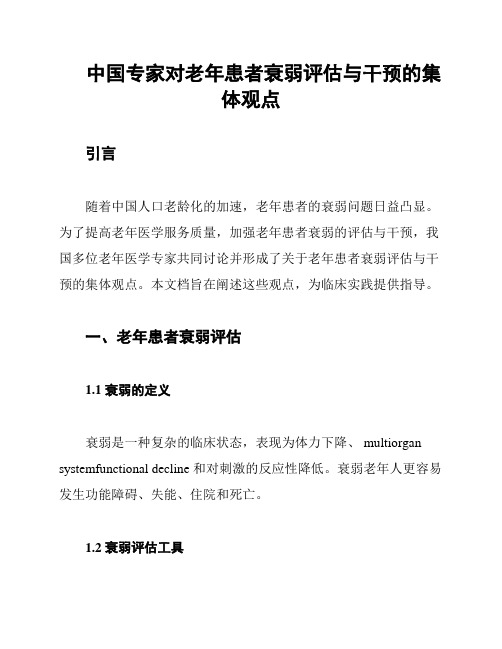 中国专家对老年患者衰弱评估与干预的集体观点

引言

随着中国人口老龄化的加速，老年患者的衰弱问题日益凸显。为了提高老年医学服务质量，加强老年患者衰弱的评估与干预，我国多位老年医学专家共同讨论并形成了关于老年患者衰弱评估与干预的集体观点。本文档旨在阐述这些观点，为临床实践提供指导。

一、老年患者衰弱评估

1.1 衰弱的定义

衰弱是一种复杂的临床状态，表现为体力下降、 multiorgan systemfunctional decline 和对刺激的反应性降低。衰弱老年人更容易发生功能障碍、失能、住院和死亡。

1.2 衰弱评估工具